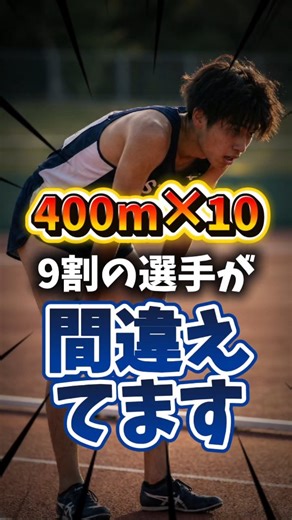 400m×10

9割の選手が

間違えてます